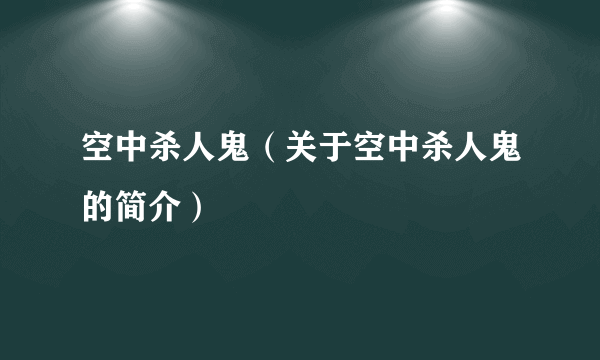 空中杀人鬼（关于空中杀人鬼的简介）